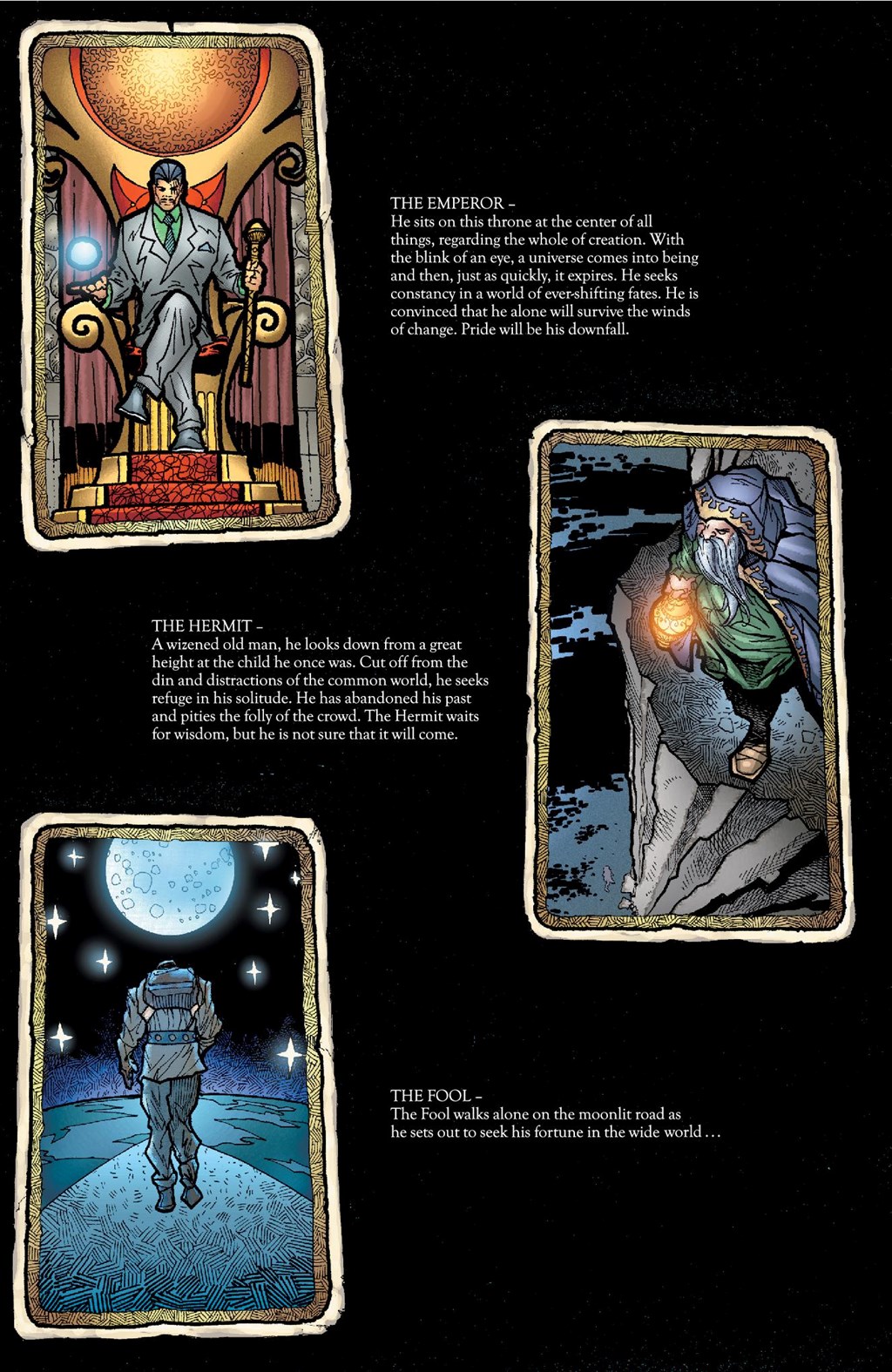 THE EMPEROR –
He sits on this throne at the center of all things, regarding the whole of creation. With the blink of an eye, a universe comes into being and then, just as quickly, it expires. He seeks constancy in a world of ever-shifting fates. He is convinced that he alone will survive the winds of change. Pride will be his downfall.

THE HERMIT –
A wizened old man, he looks down from a great height at the child he once was. Cut off from the din and distractions of the common world, he seeks refuge in his solitude. He has abandoned his past and pities the folly of the crowd. The Hermit waits for wisdom, but he is not sure that it will come.

THE FOOL –
The Fool walks alone on the moonlit road as he sets out to seek his fortune in the wide world . . .